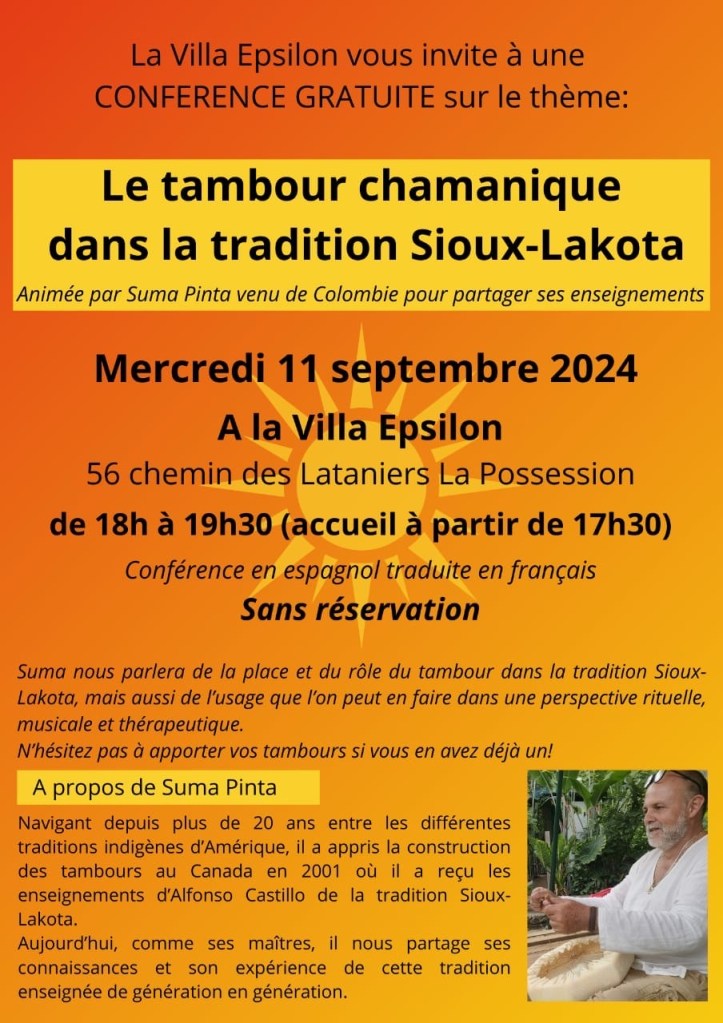 La Villa Epsilon vous invite à une CONFERENCE GRATUITE sur le thème:

Le tambour chamanique dans la tradition Sioux-Lakota

Animée par Suma Pinta venu de Colombie pour partager ses enseignements

Mercredi 11 septembre 2024

A la Villa Epsilon

56 chemin des Lataniers La Possession

de 18h à 19h30 (accueil à partir de 17h30)

Conférence en espagnol traduite en français

Sans réservation

Suma nous parlera de la place et du rôle du tambour dans la tradition Sioux-Lakota, mais aussi de l'usage que l'on peut en faire dans une perspective rituelle, musicale et thérapeutique.

N'hésitez pas à apporter vos tambours si vous en avez déjà un!

A propos de Suma Pinta

Navigant depuis plus de 20 ans entre les différentes traditions indigènes d'Amérique, il a appris la construction des tambours au Canada en 2001 où il a reçu les enseignements d'Alfonso Castillo de la tradition Sioux-Lakota.

Aujourd'hui, comme ses maîtres, il nous partage ses connaissances et son expérience de cette tradition enseignée de génération en génération.